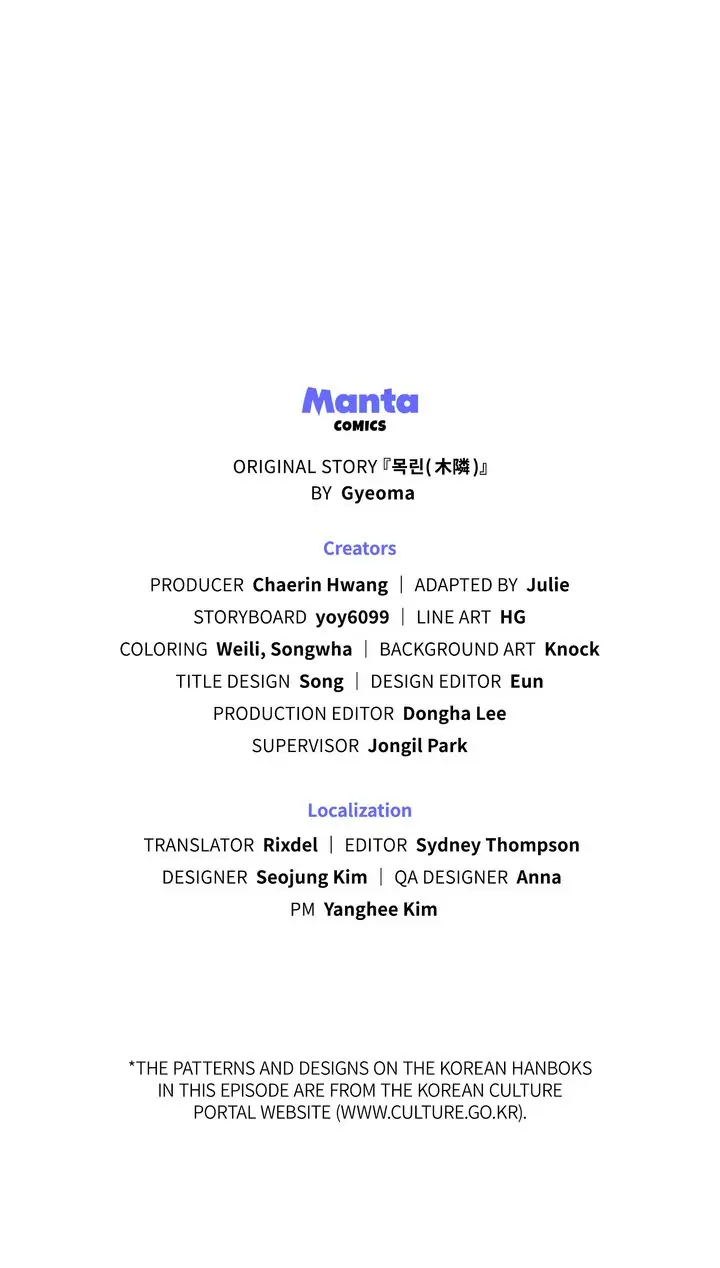 Manta
COMICS

ORIGINAL STORY『목린(木隣)』
BY Gyeoma

Creators

PRODUCER Chaerin Hwang | ADAPTED BY Julie
STORYBOARD yoy6099 | LINE ART HG
COLORING Weili, Songwha | BACKGROUND ART Knock
TITLE DESIGN Song | DESIGN EDITOR Eun
PRODUCTION EDITOR Dongha Lee
SUPERVISOR Jongil Park

Localization

TRANSLATOR Rixdel | EDITOR Sydney Thompson
DESIGNER Seojung Kim | QA DESIGNER Anna
PM Yanghee Kim

*THE PATTERNS AND DESIGNS ON THE KOREAN HANBOKS IN THIS EPISODE ARE FROM THE KOREAN CULTURE PORTAL WEBSITE (WWW.CULTURE.GO.KR).